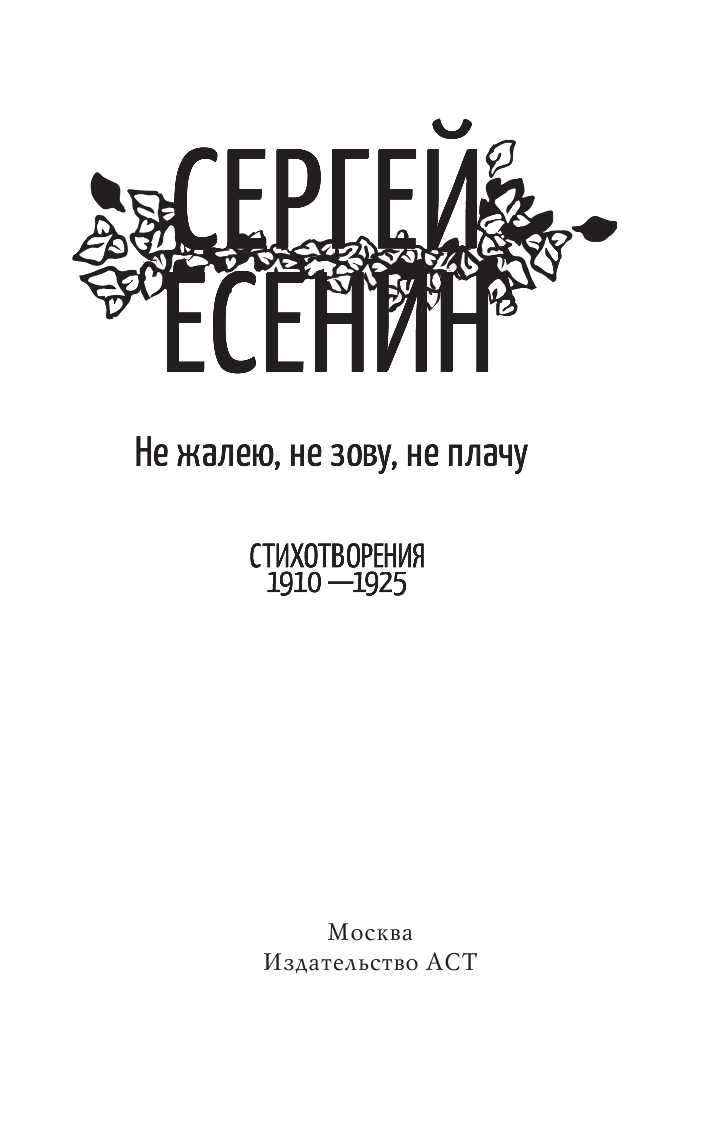 СЕРГЕЙ
ЕСЕНИН

Не жалею, не зову, не плачу

СТИХОТВОРЕНИЯ
1910 —1925

Москва
Издательство АСТ